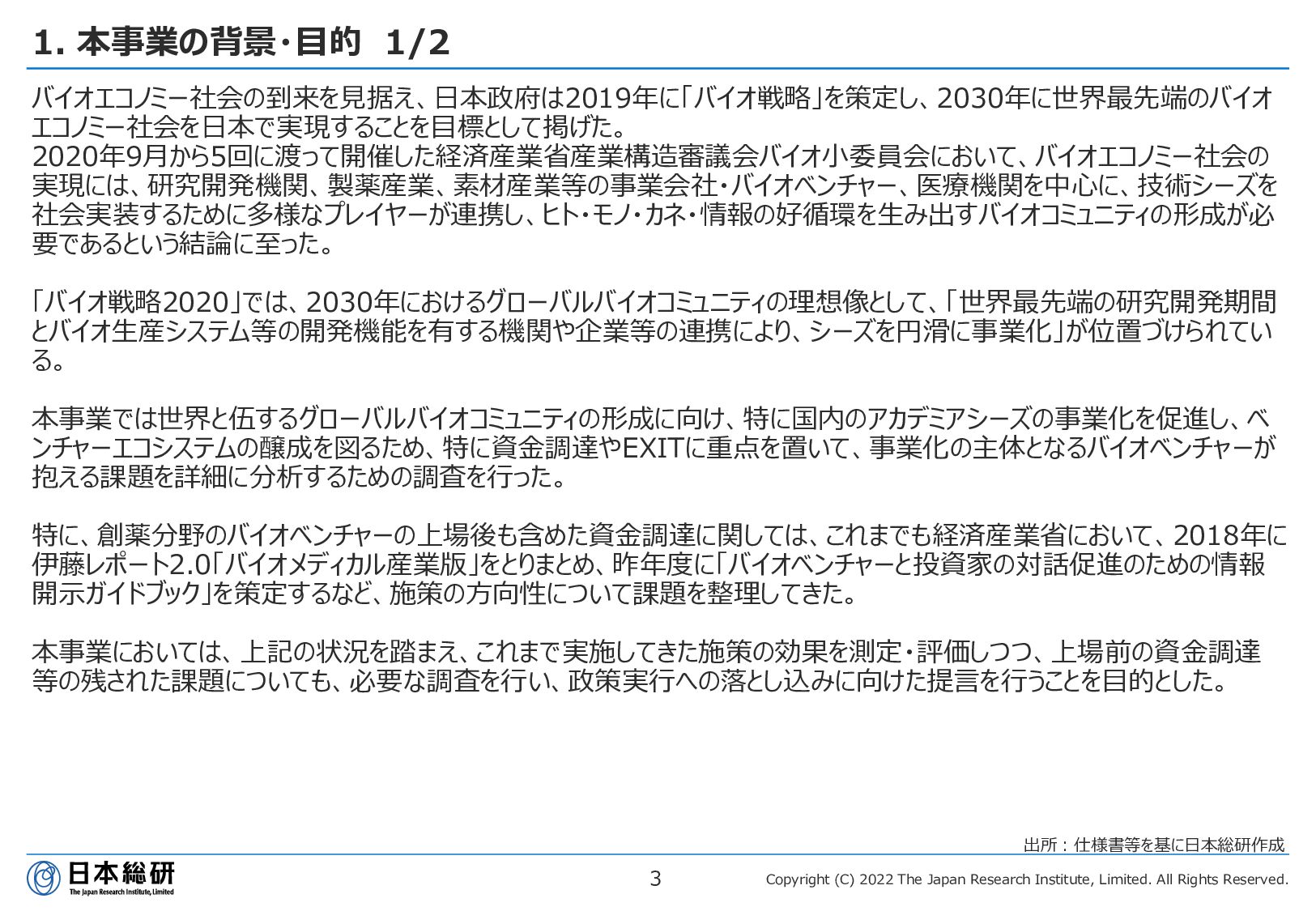 1. 本事業の背景・目的 1/2

バイオエコノミー社会の到来を見据え、日本政府は2019年に「バイオ戦略」を策定し、2030年に世界最先端のバイオエコノミー社会を日本で実現することを目標として掲げた。
2020年9月から5回に渡って開催した経済産業省産業構造審議会バイオ小委員会において、バイオエコノミー社会の実現には、研究開発機関、製薬産業、素材産業等の事業会社・バイオベンチャー、医療機関を中心に、技術シーズを社会実装するために多様なプレイヤーが連携し、ヒト・モノ・カネ・情報の好循環を生み出すバイオコミュニティの形成が必要であるという結論に至った。

「バイオ戦略2020」では、2030年におけるグローバルバイオコミュニティの理想像として、「世界最先端の研究開発期間とバイオ生産システム等の開発機能を有する機関や企業等の連携により、シーズを円滑に事業化」が位置づけられている。

本事業では世界と伍するグローバルバイオコミュニティの形成に向け、特に国内のアカデミアシーズの事業化を促進し、ベンチャーエコシステムの醸成を図るため、特に資金調達やEXITに重点を置いて、事業化の主体となるバイオベンチャーが抱える課題を詳細に分析するための調査を行った。

特に、創薬分野のバイオベンチャーの上場後も含めた資金調達に関しては、これまでも経済産業省において、2018年に伊藤レポート2.0「バイオメディカル産業版」をとりまとめ、昨年度に「バイオベンチャーと投資家の対話促進のための情報開示ガイドブック」を策定するなど、施策の方向性について課題を整理してきた。

本事業においては、上記の状況を踏まえ、これまで実施してきた施策の効果を測定・評価しつつ、上場前の資金調達等の残された課題についても、必要な調査を行い、政策実行への落とし込みに向けた提言を行うことを目的とした。

出所：仕様書等を基に日本総研作成

日本総研
The Japan Research Institute, Limited

3

Copyright (C) 2022 The Japan Research Institute, Limited. All Rights Reserved.